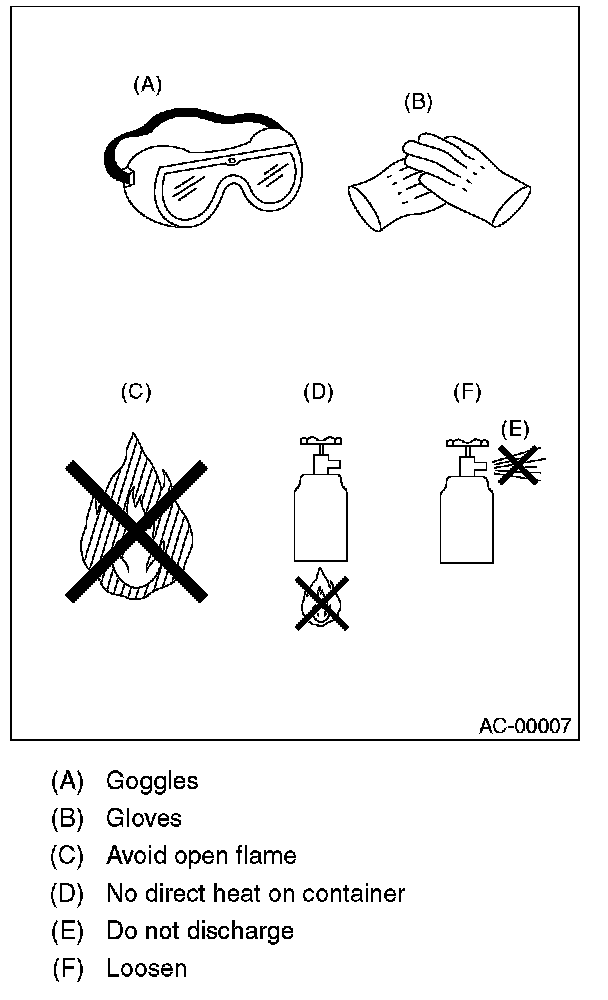 (A)

(B)

(C)

(D)

(F)

(E)

AC-00007

(A) Goggles
(B) Gloves
(C) Avoid open flame
(D) No direct heat on container
(E) Do not discharge
(F) Loosen